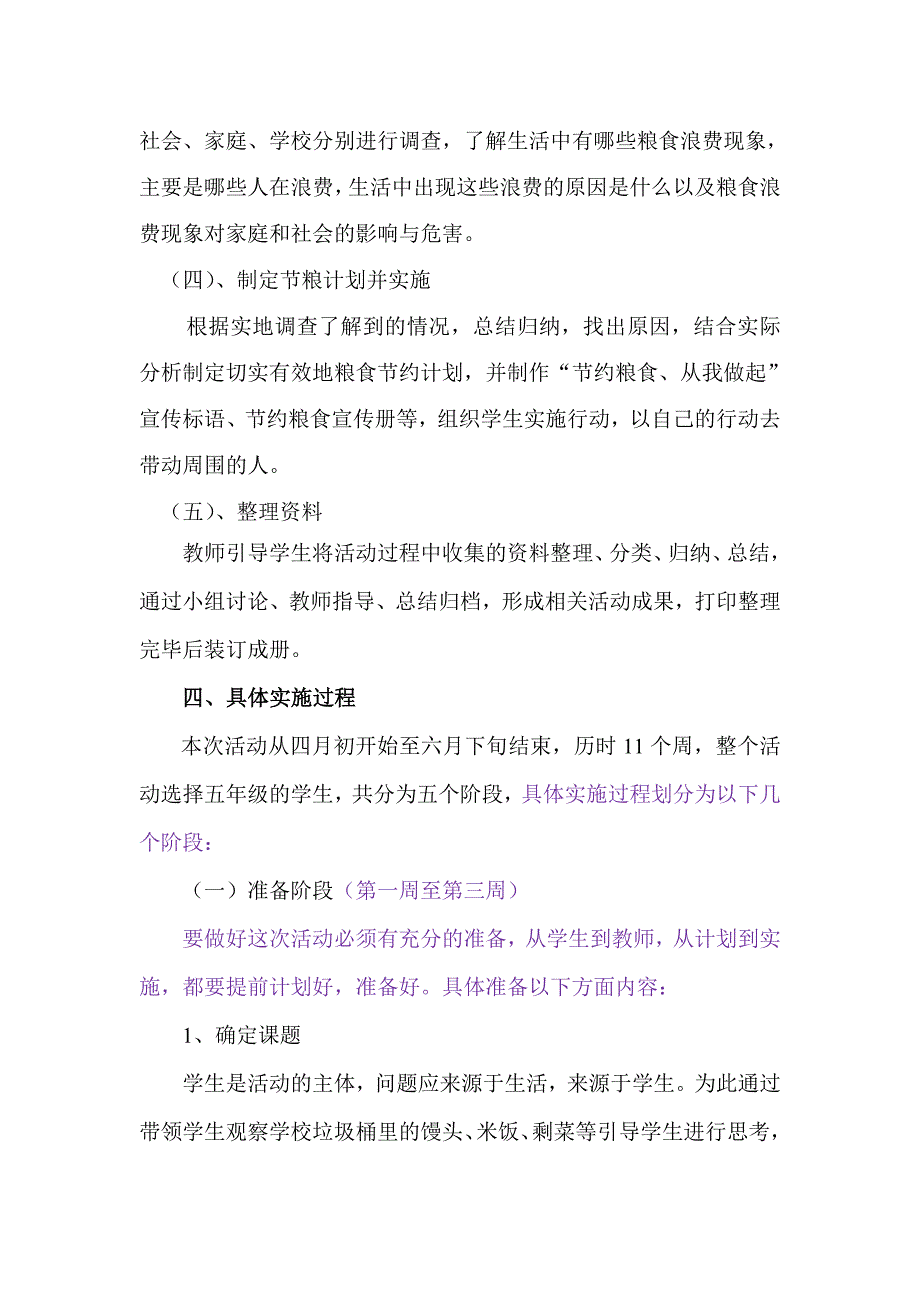 社会、家庭、学校分别进行调查，了解生活中有哪些粮食浪费现象，主要是哪些人在浪费，生活中出现这些浪费的原因是什么以及粮食浪费现象对家庭和社会的影响与危害。

（四）、制定节粮计划并实施

根据实地调查了解到的情况，总结归纳，找出原因，结合实际分析制定切实有效地粮食节约计划，并制作“节约粮食、从我做起”宣传标语、节约粮食宣传册等，组织学生实施行动，以自己的行动去带动周围的人。

（五）、整理资料

教师引导学生将活动过程中收集的资料整理、分类、归纳、总结，通过小组讨论、教师指导、总结归档，形成相关活动成果，打印整理完毕后装订成册。

四、具体实施过程

本次活动从四月初开始至六月下旬结束，历时 11 个周，整个活动选择五年级的学生，共分为五个阶段，具体实施过程划分为以下几个阶段：

（一）准备阶段（第一周至第三周）

要做好这次活动必须有充分的准备，从学生到教师，从计划到实施，都要提前计划好，准备好。具体准备以下方面内容：

1、确定课题

学生是活动的主体，问题应来源于生活，来源于学生。为此通过带领学生观察学校垃圾桶里的馒头、米饭、剩菜等引导学生进行思考，